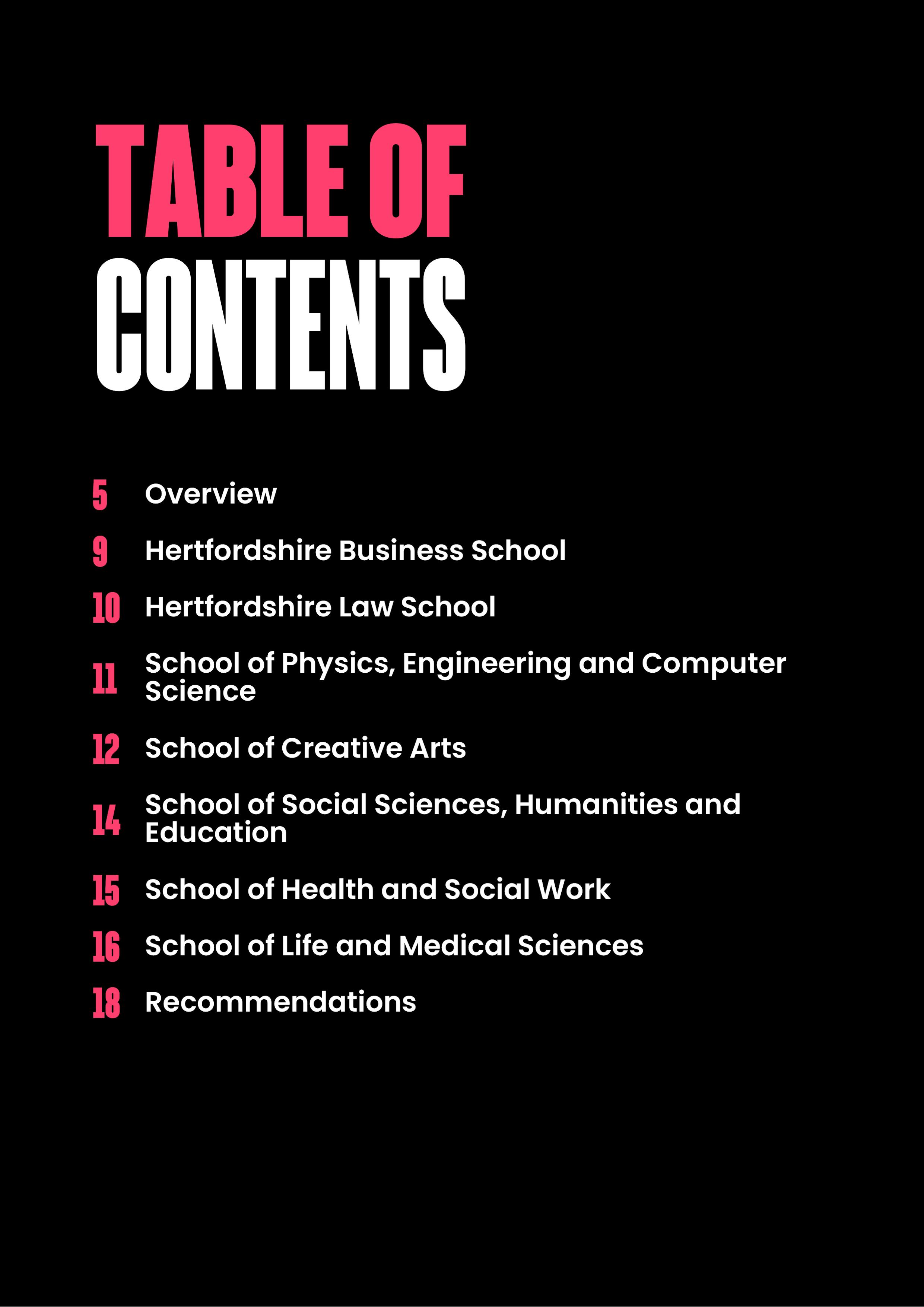 TABLE OF
CONTENTS

5 Overview

9 Hertfordshire Business School

10 Hertfordshire Law School

11 School of Physics, Engineering and Computer Science

12 School of Creative Arts

14 School of Social Sciences, Humanities and Education

15 School of Health and Social Work

16 School of Life and Medical Sciences

18 Recommendations